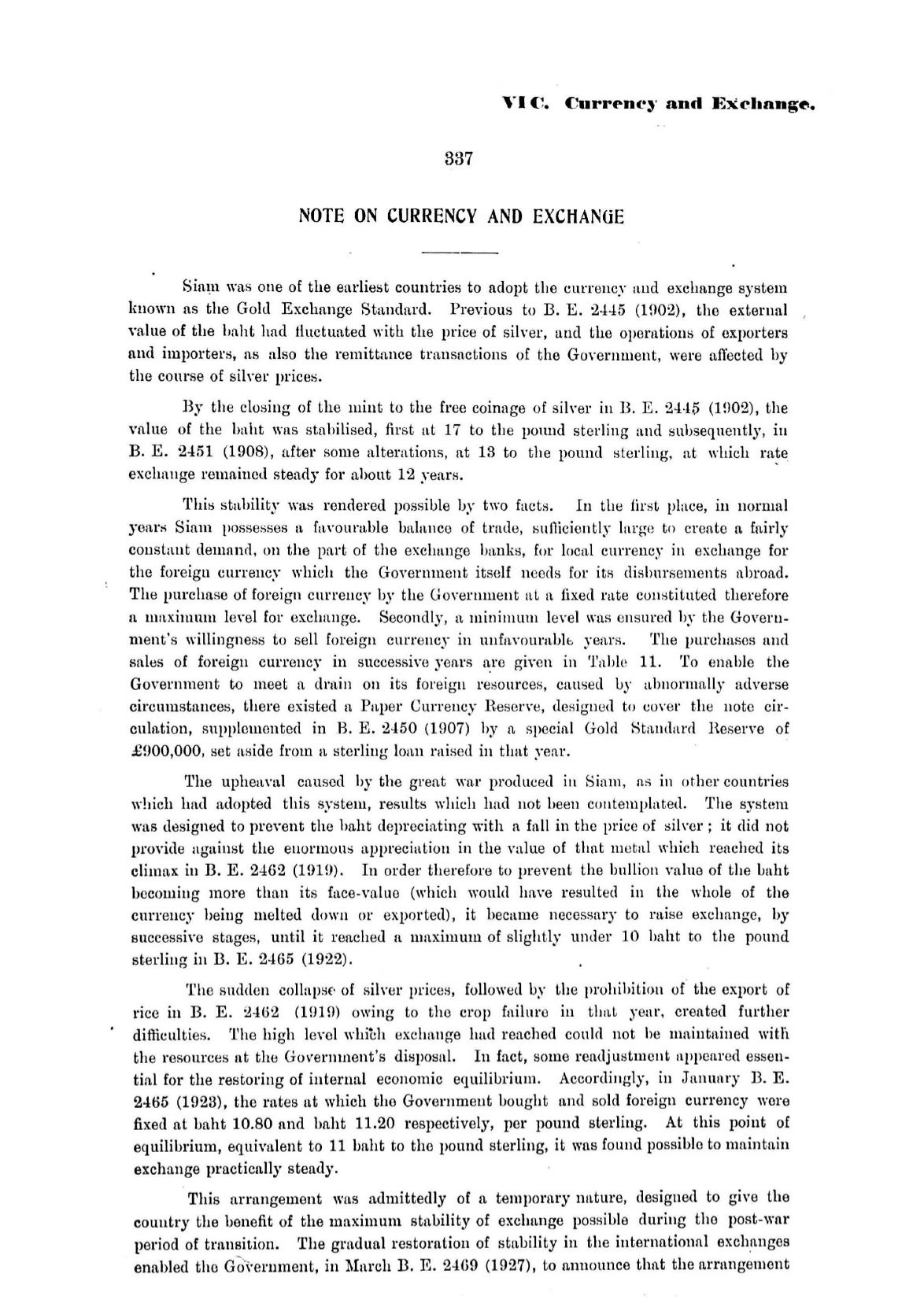 VI C. Currency and Exchange.

337

NOTE ON CURRENCY AND EXCHANGE

Siam was one of the earliest countries to adopt the currency and exchange system known as the Gold Exchange Standard. Previous to B. E. 2445 (1902), the external value of the baht had fluctuated with the price of silver, and the operations of exporters and importers, as also the remittance transactions of the Government, were affected by the course of silver prices.

By the closing of the mint to the free coinage of silver in B. E. 2445 (1902), the value of the baht was stabilised, first at 17 to the pound sterling and subsequently, in B. E. 2451 (1908), after some alterations, at 13 to the pound sterling, at which rate exchange remained steady for about 12 years.

This stability was rendered possible by two facts. In the first place, in normal years Siam possesses a favourable balance of trade, sufficiently large to create a fairly constant demand, on the part of the exchange banks, for local currency in exchange for the foreign currency which the Government itself needs for its disbursements abroad. The purchase of foreign currency by the Government at a fixed rate constituted therefore a maximum level for exchange. Secondly, a minimum level was ensured by the Government's willingness to sell foreign currency in unfavourable years. The purchases and sales of foreign currency in successive years are given in Table 11. To enable the Government to meet a drain on its foreign resources, caused by abnormally adverse circumstances, there existed a Paper Currency Reserve, designed to cover the note circulation, supplemented in B. E. 2450 (1907) by a special Gold Standard Reserve of £900,000, set aside from a sterling loan raised in that year.

The upheaval caused by the great war produced in Siam, as in other countries which had adopted this system, results which had not been contemplated. The system was designed to prevent the baht depreciating with a fall in the price of silver; it did not provide against the enormous appreciation in the value of that metal which reached its climax in B. E. 2462 (1919). In order therefore to prevent the bullion value of the baht becoming more than its face-value (which would have resulted in the whole of the currency being melted down or exported), it became necessary to raise exchange, by successive stages, until it reached a maximum of slightly under 10 baht to the pound sterling in B. E. 2465 (1922).

The sudden collapse of silver prices, followed by the prohibition of the export of rice in B. E. 2462 (1919) owing to the crop failure in that year, created further difficulties. The high level which exchange had reached could not be maintained with the resources at the Government's disposal. In fact, some readjustment appeared essential for the restoring of internal economic equilibrium. Accordingly, in January B. E. 2465 (1923), the rates at which the Government bought and sold foreign currency were fixed at baht 10.80 and baht 11.20 respectively, per pound sterling. At this point of equilibrium, equivalent to 11 baht to the pound sterling, it was found possible to maintain exchange practically steady.

This arrangement was admittedly of a temporary nature, designed to give the country the benefit of the maximum stability of exchange possible during the post-war period of transition. The gradual restoration of stability in the international exchanges enabled the Government, in March B. E. 2469 (1927), to announce that the arrangement